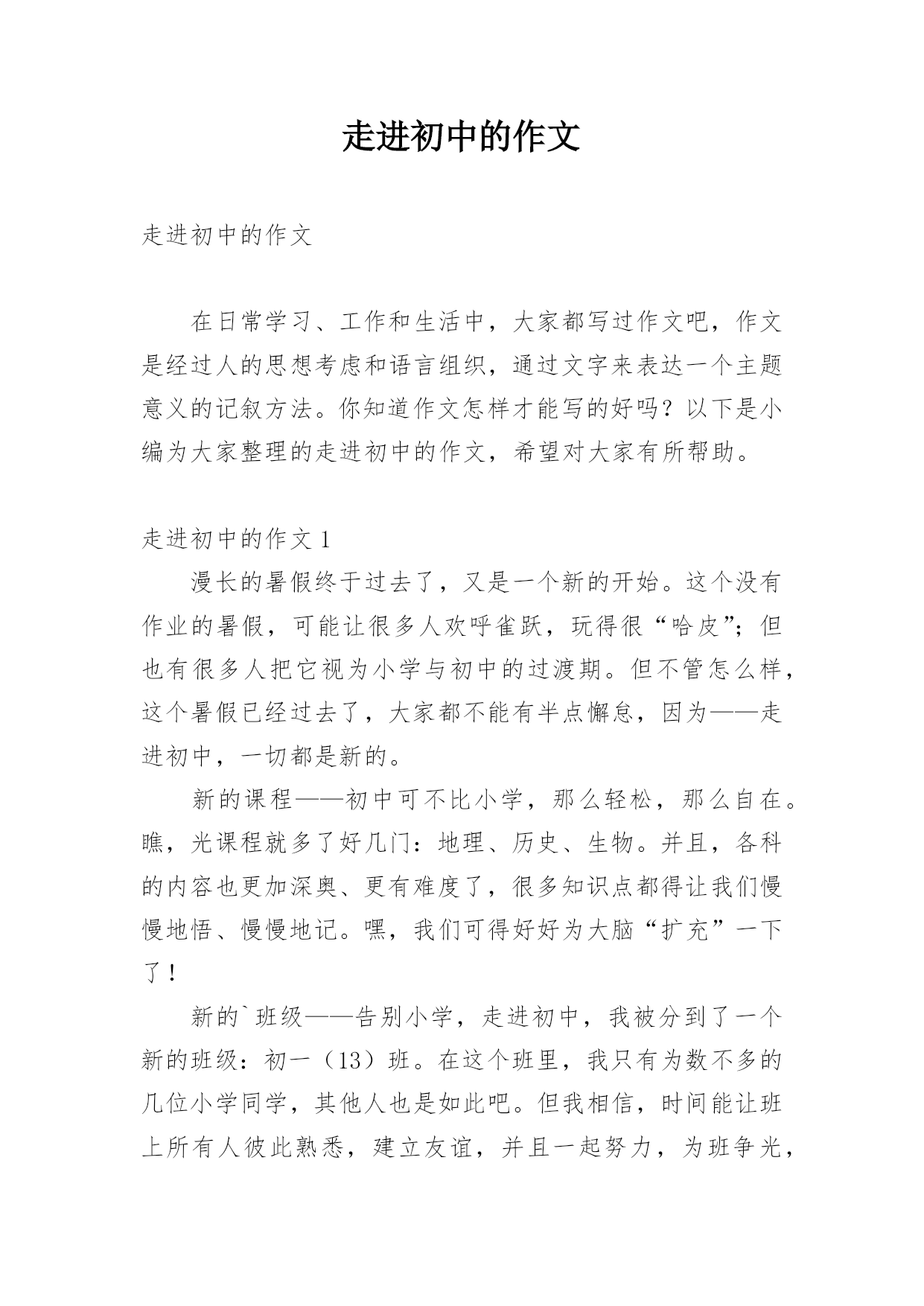 走进初中的作文

走进初中的作文

在日常学习、工作和生活中，大家都写过作文吧，作文是经过人的思想考虑和语言组织，通过文字来表达一个主题意义的记叙方法。你知道作文怎样才能写的好吗？以下是小编为大家整理的走进初中的作文，希望对大家有所帮助。

走进初中的作文 1

漫长的暑假终于过去了，又是一个新的开始。这个没有作业的暑假，可能让很多人欢呼雀跃，玩得很“哈皮”；但也有很多人把它视为小学与初中的过渡期。但不管怎么样，这个暑假已经过去了，大家都不能有半点懈怠，因为——走进初中，一切都是新的。

新的课程——初中可不比小学，那么轻松，那么自在。瞧，光课程就多了好几门：地理、历史、生物。并且，各科的内容也更加深奥、更有难度了，很多知识点都得让我们慢慢地悟、慢慢地记。嘿，我们可得好好为大脑“扩充”一下了！

新的`班级——告别小学，走进初中，我被分到了一个新的班级：初一（13）班。在这个班里，我只有为数不多的几位小学同学，其他人也是如此吧。但我相信，时间能让班上所有人彼此熟悉，建立友谊，并且一起努力，为班争光，